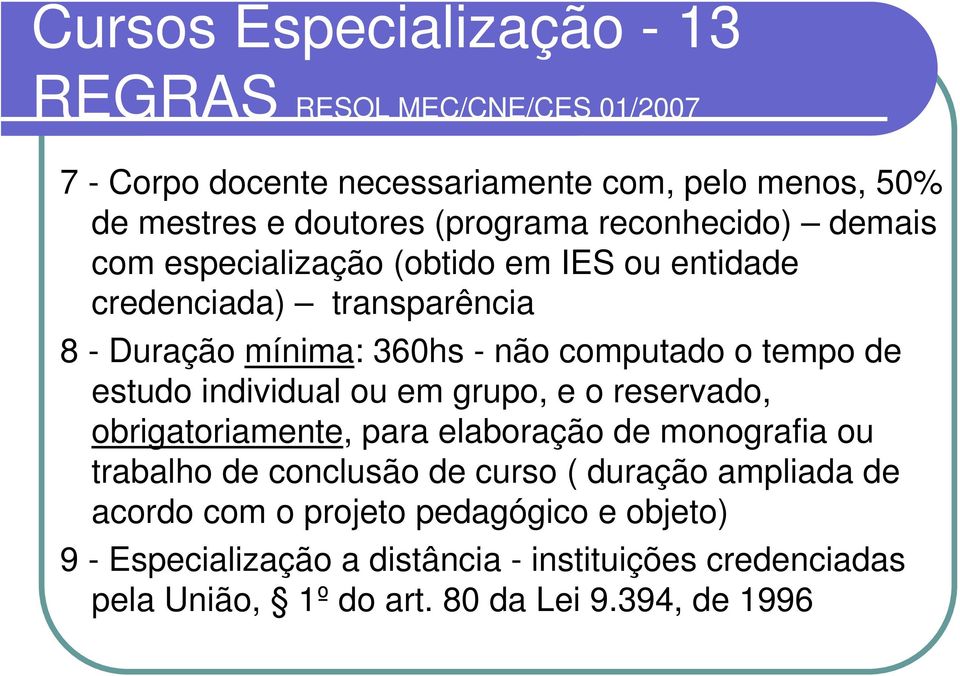 Cursos Especialização - 13 REGRAS RESOL MEC/CNE/CES 01/2007

7 - Corpo docente necessariamente com, pelo menos, 50% de mestres e doutores (programa reconhecido) – demais com especialização (obtido em IES ou entidade credenciada) – transparência

8 - Duração mínima: 360hs - não computado o tempo de estudo individual ou em grupo, e o reservado, obrigatoriamente, para elaboração de monografia ou trabalho de conclusão de curso ( duração ampliada de acordo com o projeto pedagógico e objeto)

9 - Especialização a distância - instituições credenciadas pela União, § 1º do art. 80 da Lei 9.394, de 1996